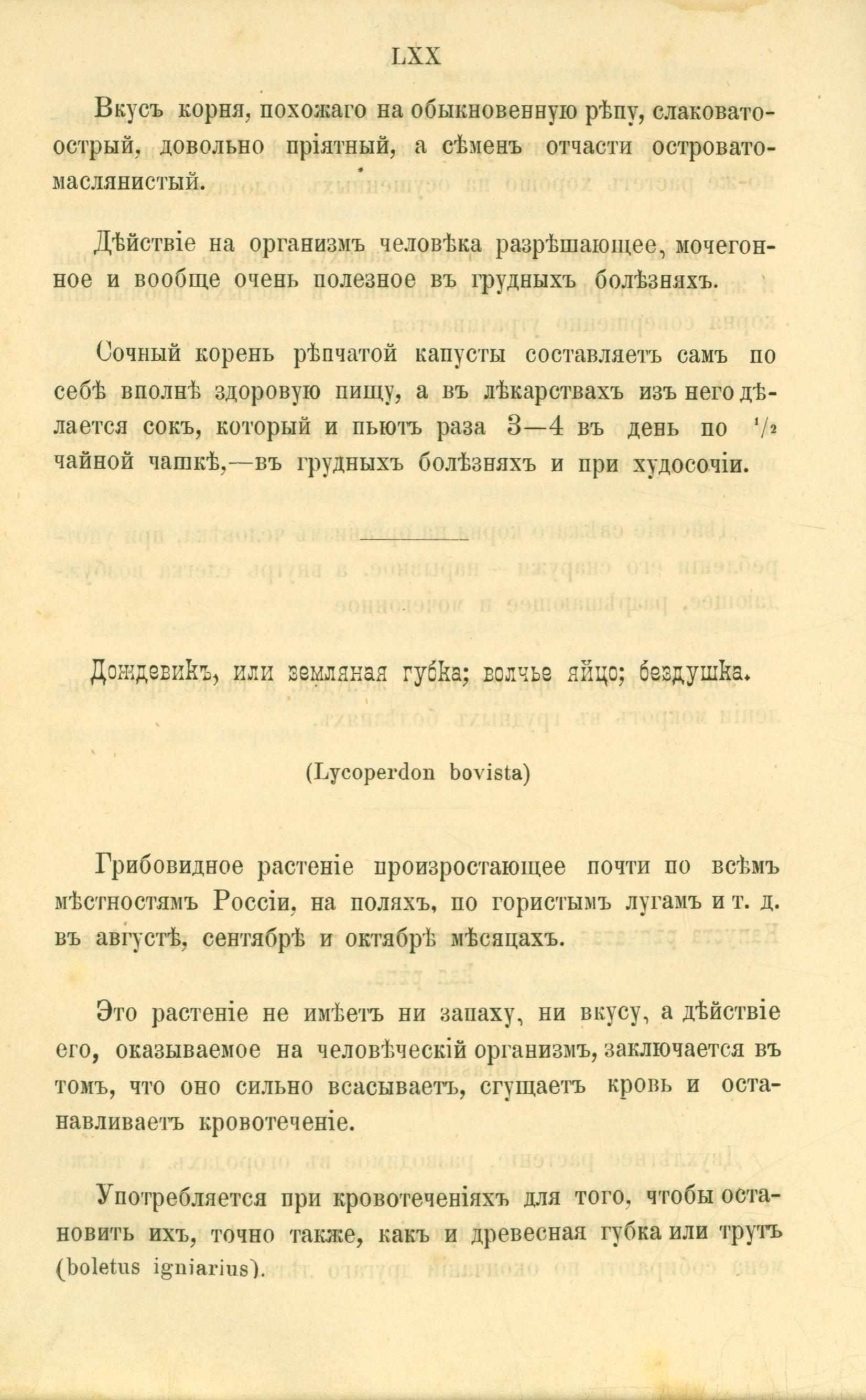 LXX

Вкусъ корня, похожаго на обыкновенную рѣпу, слаковато-острый, довольно пріятный, а сѣменъ отчасти островато-маслянистый.

Дѣйствіе на организмъ человѣка разрѣшающее, мочегонное и вообще очень полезное въ грудныхъ болѣзняхъ.

Сочный корень рѣпчатой капусты составляетъ самъ по себѣ вполнѣ здоровую пищу, а въ лѣкарствахъ изъ него дѣлается сокъ, который и пьютъ раза 3—4 въ день по $^1/_2$ чайной чашкѣ,—въ грудныхъ болѣзняхъ и при худосочіи.

Дождевикъ, или земляная губка; волчье яйцо; бездушка.

(Lycoperdon bovista)

Грибовидное растеніе произростающее почти по всѣмъ мѣстностямъ Россіи, на поляхъ, по гористымъ лугамъ и т. д. въ августѣ, сентябрѣ и октябрѣ мѣсяцахъ.

Это растеніе не имѣетъ ни запаху, ни вкусу, а дѣйствіе его, оказываемое на человѣческій организмъ, заключается въ томъ, что оно сильно всасываетъ, сгущаетъ кровь и останавливаетъ кровотеченіе.

Употребляется при кровотеченіяхъ для того, чтобы остановить ихъ, точно также, какъ и древесная губка или трутъ (boletus igniarius).